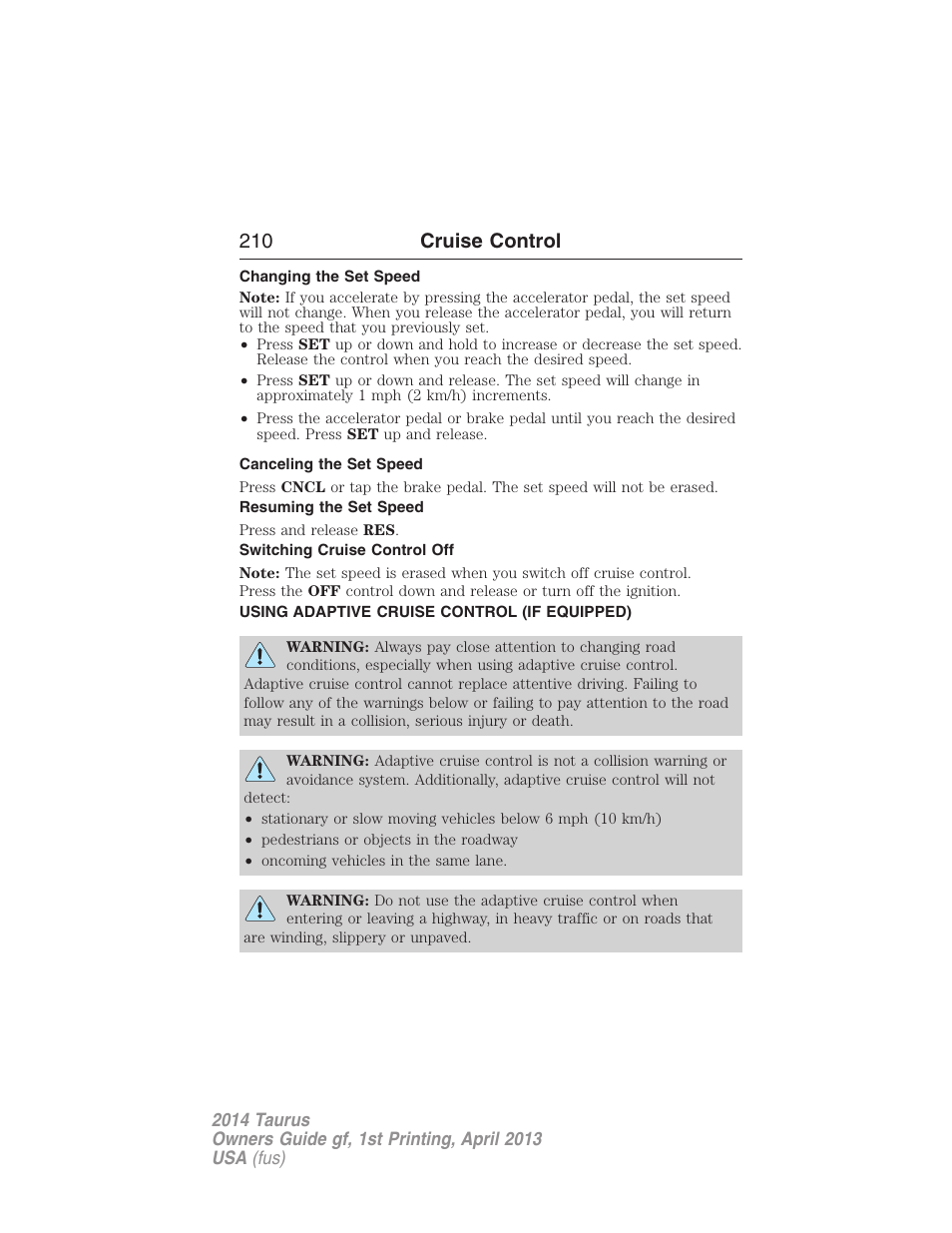 210 Cruise Control

Changing the Set Speed

Note: If you accelerate by pressing the accelerator pedal, the set speed will not change. When you release the accelerator pedal, you will return to the speed that you previously set.

• Press SET up or down and hold to increase or decrease the set speed. Release the control when you reach the desired speed.
• Press SET up or down and release. The set speed will change in approximately 1 mph (2 km/h) increments.
• Press the accelerator pedal or brake pedal until you reach the desired speed. Press SET up and release.

Canceling the Set Speed

Press CNCL or tap the brake pedal. The set speed will not be erased.

Resuming the Set Speed

Press and release RES.

Switching Cruise Control Off

Note: The set speed is erased when you switch off cruise control.

Press the OFF control down and release or turn off the ignition.

USING ADAPTIVE CRUISE CONTROL (IF EQUIPPED)

WARNING: Always pay close attention to changing road conditions, especially when using adaptive cruise control. Adaptive cruise control cannot replace attentive driving. Failing to follow any of the warnings below or failing to pay attention to the road may result in a collision, serious injury or death.

WARNING: Adaptive cruise control is not a collision warning or avoidance system. Additionally, adaptive cruise control will not detect:
• stationary or slow moving vehicles below 6 mph (10 km/h)
• pedestrians or objects in the roadway
• oncoming vehicles in the same lane.

WARNING: Do not use the adaptive cruise control when entering or leaving a highway, in heavy traffic or on roads that are winding, slippery or unpaved.

2014 Taurus
Owners Guide gf, 1st Printing, April 2013
USA (fus)